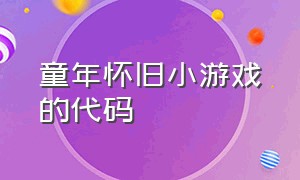 童年怀旧小游戏的代码